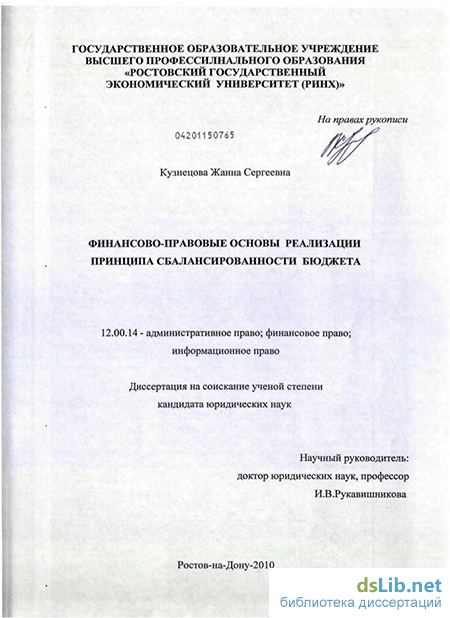 ГОСУДАРСТВЕННОЕ ОБРАЗОВАТЕЛЬНОЕ УЧРЕЖДЕНИЕ
ВЫСШЕГО ПРОФЕССИЛНАЛЬНОГО ОБРАЗОВАНИЯ
«РОСТОВСКИЙ ГОСУДАРСТВЕННЫЙ
ЭКОНОМИЧЕСКИЙ УНИВЕРСИТЕТ (РИНХ)»

На правах рукописи

04201150765

Кузнецова Жанна Сергеевна

ФИНАНСОВО-ПРАВОВЫЕ ОСНОВЫ РЕАЛИЗАЦИИ
ПРИНЦИПА СБАЛАНСИРОВАННОСТИ БЮДЖЕТА

12.00.14 - административное право; финансовое право;
информационное право

Диссертация на соискание ученой степени
кандидата юридических наук

Научный руководитель:
доктор юридических наук, профессор
И.В.Рукавишникова

Ростов-на-Дону-2010

dsLib.net
библиотека диссертаций